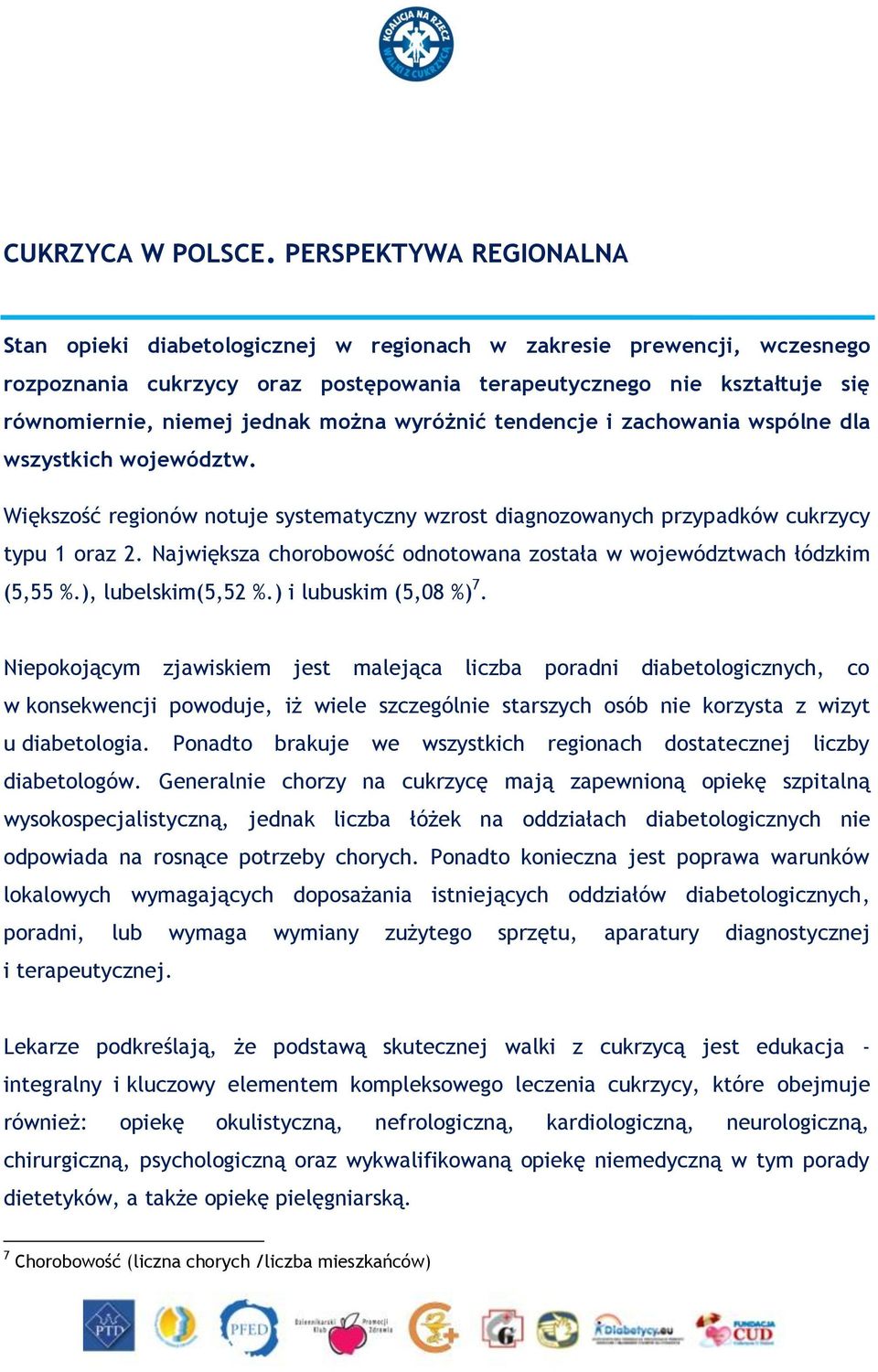 KOALICJA NA RZECZ WALKI Z CUKRZYCĄ

CUKRZYCA W POLSCE. PERSPEKTYWA REGIONALNA

Stan opieki diabetologicznej w regionach w zakresie prewencji, wczesnego rozpoznania cukrzycy oraz postępowania terapeutycznego nie kształtuje się równomiernie, niemej jednak można wyróżnić tendencje i zachowania wspólne dla wszystkich województw.

Większość regionów notuje systematyczny wzrost diagnozowanych przypadków cukrzycy typu 1 oraz 2. Największa chorobowość odnotowana została w województwach łódzkim (5,55 %.), lubelskim(5,52 %.) i lubuskim (5,08 %)$^7$.

Niepokojącym zjawiskiem jest malejąca liczba poradni diabetologicznych, co w konsekwencji powoduje, iż wiele szczególnie starszych osób nie korzysta z wizyt u diabetologia. Ponadto brakuje we wszystkich regionach dostatecznej liczby diabetologów. Generalnie chorzy na cukrzycę mają zapewnioną opiekę szpitalną wysokospecjalistyczną, jednak liczba łóżek na oddziałach diabetologicznych nie odpowiada na rosnące potrzeby chorych. Ponadto konieczna jest poprawa warunków lokalowych wymagających doposażania istniejących oddziałów diabetologicznych, poradni, lub wymaga wymiany zużytego sprzętu, aparatury diagnostycznej i terapeutycznej.

Lekarze podkreślają, że podstawą skutecznej walki z cukrzycą jest edukacja - integralny i kluczowy elementem kompleksowego leczenia cukrzycy, które obejmuje również: opiekę okulistyczną, nefrologiczną, kardiologiczną, neurologiczną, chirurgiczną, psychologiczną oraz wykwalifikowaną opiekę niemedyczną w tym porady dietetyków, a także opiekę pielęgniarską.

$^7$ Chorobowość (liczna chorych /liczba mieszkańców)

PTD PFED Dziennikarski Klub Promocji Zdrowia Diabetycy.eu FUNDACJA CUD